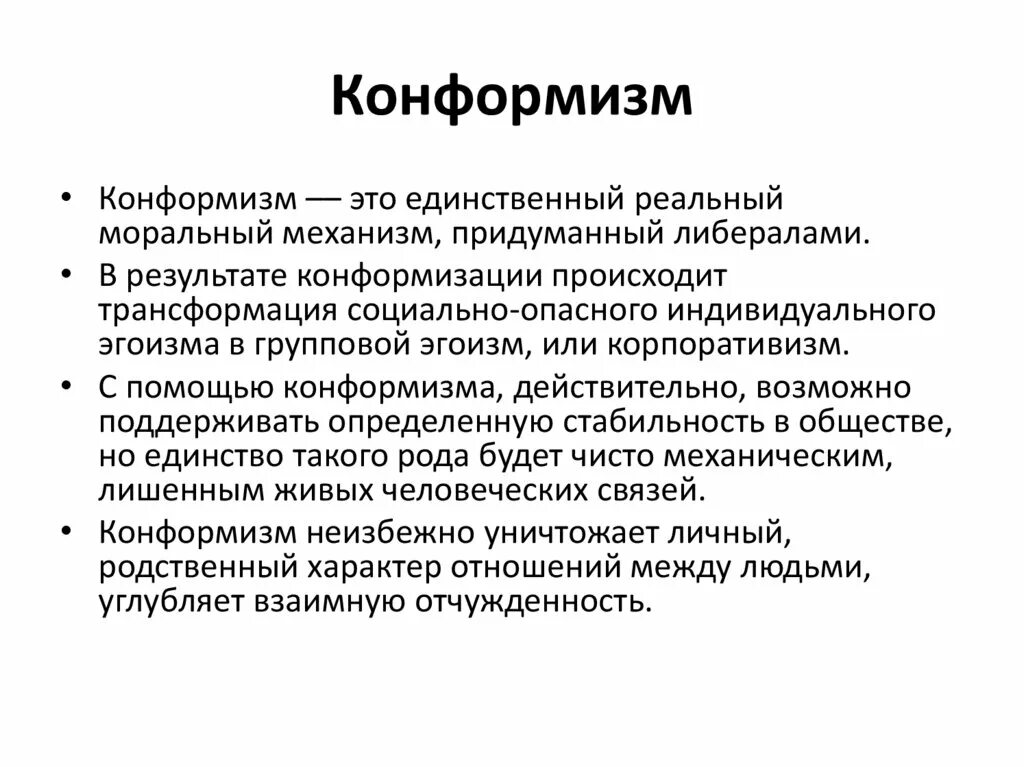 Конформизм

• Конформизм — это единственный реальный моральный механизм, придуманный либералами.
• В результате конформизации происходит трансформация социально-опасного индивидуального эгоизма в групповой эгоизм, или корпоративизм.
• С помощью конформизма, действительно, возможно поддерживать определенную стабильность в обществе, но единство такого рода будет чисто механическим, лишенным живых человеческих связей.
• Конформизм неизбежно уничтожает личный, родственный характер отношений между людьми, углубляет взаимную отчужденность.